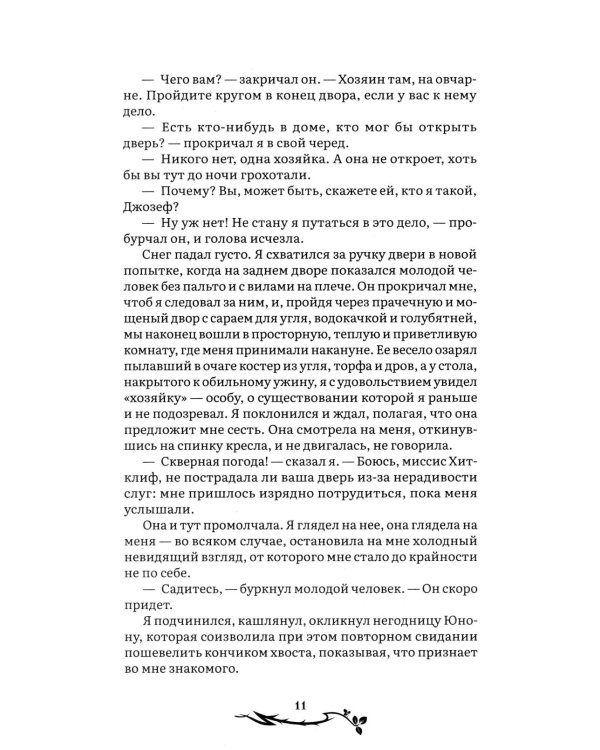 — Чего вам? — закричал он. — Хозяин там, на овчарне. Пройдите кругом в конец двора, если у вас к нему дело.

— Есть кто-нибудь в доме, кто мог бы открыть дверь? — прокричал я в свой черед.

— Никого нет, одна хозяйка. А она не откроет, хоть бы вы тут до ночи грохотали.

— Почему? Вы, может быть, скажете ей, кто я такой, Джозеф?

— Ну уж нет! Не стану я путаться в это дело, — пробурчал он, и голова исчезла.

Снег падал густо. Я схватился за ручку двери в новой попытке, когда на заднем дворе показался молодой человек без пальто и с вилами на плече. Он прокричал мне, чтоб я следовал за ним, и, пройдя через прачечную и мощеный двор с сараем для угля, водокачкой и голубятней, мы наконец вошли в просторную, теплую и приветливую комнату, где меня принимали накануне. Ее весело озарял пылавший в очаге костер из угля, торфа и дров, а у стола, накрытого к обильному ужину, я с удовольствием увидел «хозяйку» — особу, о существовании которой я раньше и не подозревал. Я поклонился и ждал, полагая, что она предложит мне сесть. Она смотрела на меня, откинувшись на спинку кресла, и не двигалась, не говорила.

— Скверная погода! — сказал я. — Боюсь, миссис Хитклиф, не пострадала ли ваша дверь из-за нерадивости слуг: мне пришлось изрядно потрудиться, пока меня услышали.

Она и тут промолчала. Я глядел на нее, она глядела на меня — во всяком случае, остановила на мне холодный невидящий взгляд, от которого мне стало до крайности не по себе.

— Садитесь, — буркнул молодой человек. — Он скоро придет.

Я подчинился, кашлянул, окликнул негодницу Юнону, которая соизволила при этом повторном свидании пошевелить кончиком хвоста, показывая, что признает во мне знакомого.

11